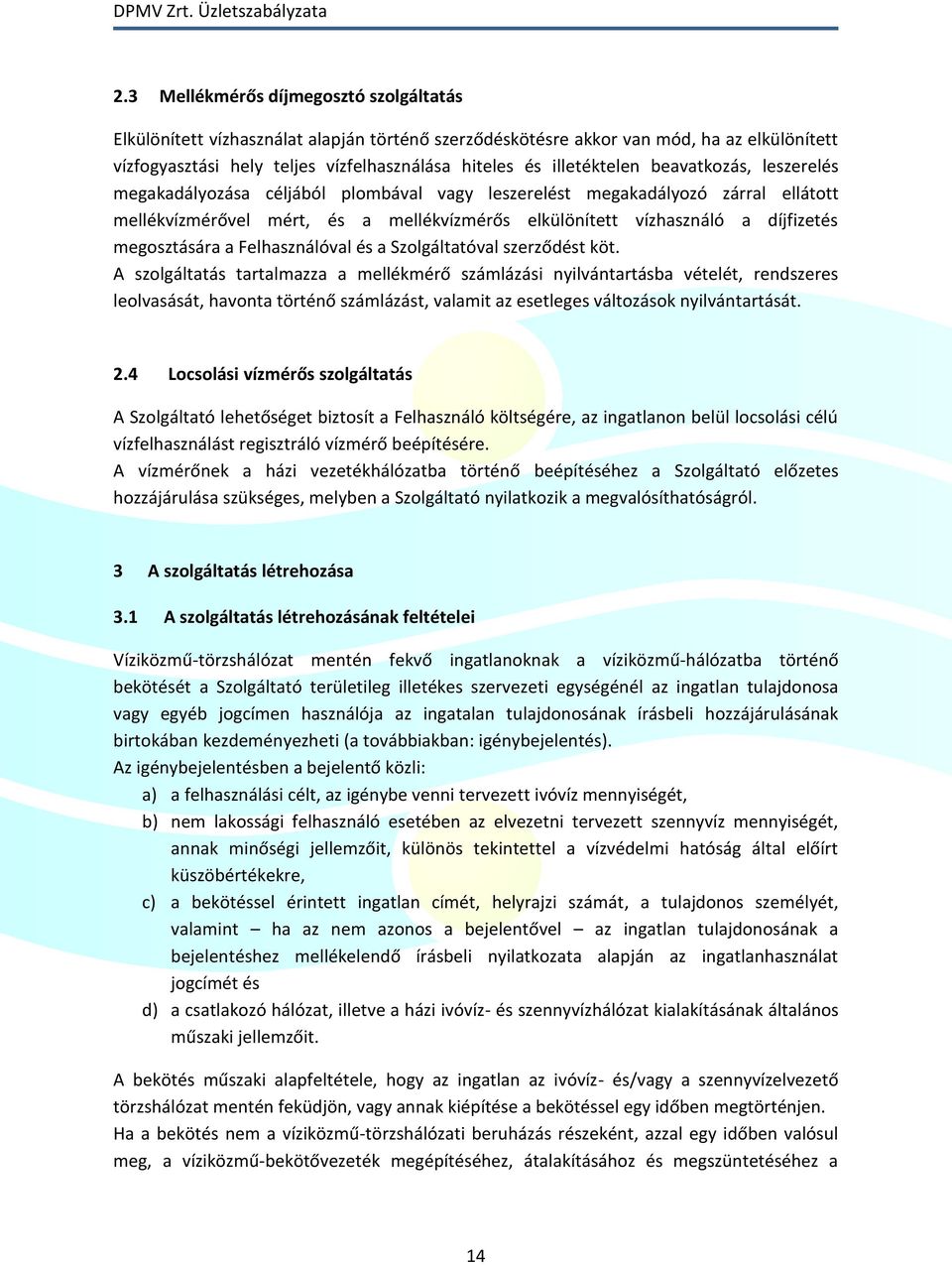 DPMV Zrt. Üzletszabályzata

2.3 Mellékmérős díjmegosztó szolgáltatás

Elkülönített vízhasználat alapján történő szerződéskötésre akkor van mód, ha az elkülönített vízfogyasztási hely teljes vízfelhasználása hiteles és illetéktelen beavatkozás, leszerelés megakadályozása céljából plombával vagy leszerelést megakadályozó zárral ellátott mellékvízmérővel mért, és a mellékvízmérős elkülönített vízhasználó a díjfizetés megosztására a Felhasználóval és a Szolgáltatóval szerződést köt.
A szolgáltatás tartalmazza a mellékmérő számlázási nyilvántartásba vételét, rendszeres leolvasását, havonta történő számlázást, valamit az esetleges változások nyilvántartását.

2.4 Locsolási vízmérős szolgáltatás

A Szolgáltató lehetőséget biztosít a Felhasználó költségére, az ingatlanon belül locsolási célú vízfelhasználást regisztráló vízmérő beépítésére.
A vízmérőnek a házi vezetékhálózatba történő beépítéséhez a Szolgáltató előzetes hozzájárulása szükséges, melyben a Szolgáltató nyilatkozik a megvalósíthatóságról.

3 A szolgáltatás létrehozása

3.1 A szolgáltatás létrehozásának feltételei

Víziközmű-törzshálózat mentén fekvő ingatlanoknak a víziközmű-hálózatba történő bekötését a Szolgáltató területileg illetékes szervezeti egységénél az ingatlan tulajdonosa vagy egyéb jogcímen használója az ingatalan tulajdonosának írásbeli hozzájárulásának birtokában kezdeményezheti (a továbbiakban: igénybejelentés).
Az igénybejelentésben a bejelentő közli:
a) a felhasználási célt, az igénybe venni tervezett ivóvíz mennyiségét,
b) nem lakossági felhasználó esetében az elvezetni tervezett szennyvíz mennyiségét, annak minőségi jellemzőit, különös tekintettel a vízvédelmi hatóság által előírt küszöbértékekre,
c) a bekötéssel érintett ingatlan címét, helyrajzi számát, a tulajdonos személyét, valamint – ha az nem azonos a bejelentővel – az ingatlan tulajdonosának a bejelentéshez mellékelendő írásbeli nyilatkozata alapján az ingatlanhasználat jogcímét és
d) a csatlakozó hálózat, illetve a házi ivóvíz- és szennyvízhálózat kialakításának általános műszaki jellemzőit.

A bekötés műszaki alapfeltétele, hogy az ingatlan az ivóvíz- és/vagy a szennyvízelvezető törzshálózat mentén feküdjön, vagy annak kiépítése a bekötéssel egy időben megtörténjen.
Ha a bekötés nem a víziközmű-törzshálózati beruházás részeként, azzal egy időben valósul meg, a víziközmű-bekötővezeték megépítéséhez, átalakításához és megszüntetéséhez a

14